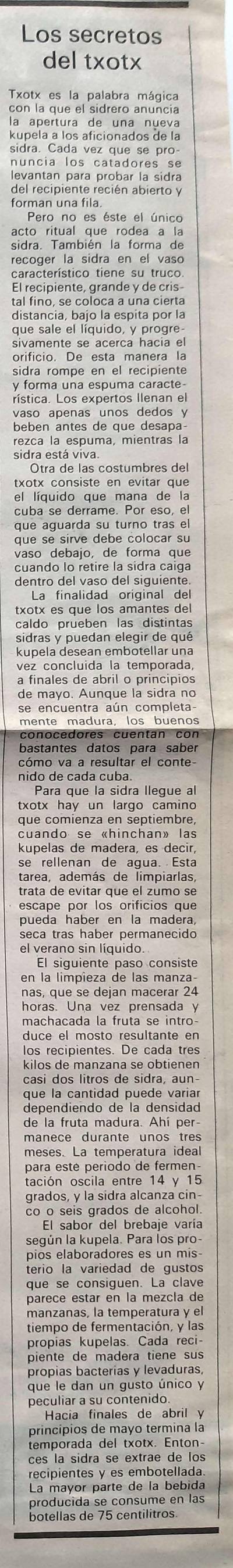 Los secretos del txotx

Txotx es la palabra mágica con la que el sidrero anuncia la apertura de una nueva kupela a los aficionados de la sidra. Cada vez que se pronuncia los catadores se levantan para probar la sidra del recipiente recién abierto y forman una fila.

Pero no es éste el único acto ritual que rodea a la sidra. También la forma de recoger la sidra en el vaso característico tiene su truco. El recipiente, grande y de cristal fino, se coloca a una cierta distancia, bajo la espita por la que sale el líquido, y progresivamente se acerca hacia el orificio. De esta manera la sidra rompe en el recipiente y forma una espuma característica. Los expertos llenan el vaso apenas unos dedos y beben antes de que desaparezca la espuma, mientras la sidra está viva.

Otra de las costumbres del txotx consiste en evitar que el líquido que mana de la cuba se derrame. Por eso, el que aguarda su turno tras el que se sirve debe colocar su vaso debajo, de forma que cuando lo retire la sidra caiga dentro del vaso del siguiente.

La finalidad original del txotx es que los amantes del caldo prueben las distintas sidras y puedan elegir de qué kupela desean embotellar una vez concluida la temporada, a finales de abril o principios de mayo. Aunque la sidra no se encuentra aún completamente madura, los buenos conocedores cuentan con bastantes datos para saber cómo va a resultar el contenido de cada cuba.

Para que la sidra llegue al txotx hay un largo camino que comienza en septiembre, cuando se «hinchan» las kupelas de madera, es decir, se rellenan de agua. Esta tarea, además de limpiarlas, trata de evitar que el zumo se escape por los orificios que pueda haber en la madera, seca tras haber permanecido el verano sin líquido.

El siguiente paso consiste en la limpieza de las manzanas, que se dejan macerar 24 horas. Una vez prensada y machacada la fruta se introduce el mosto resultante en los recipientes. De cada tres kilos de manzana se obtienen casi dos litros de sidra, aunque la cantidad puede variar dependiendo de la densidad de la fruta madura. Ahí permanece durante unos tres meses. La temperatura ideal para este periodo de fermentación oscila entre 14 y 15 grados, y la sidra alcanza cinco o seis grados de alcohol.

El sabor del brebaje varía según la kupela. Para los propios elaboradores es un misterio la variedad de gustos que se consiguen. La clave parece estar en la mezcla de manzanas, la temperatura y el tiempo de fermentación, y las propias kupelas. Cada recipiente de madera tiene sus propias bacterias y levaduras, que le dan un gusto único y peculiar a su contenido.

Hacia finales de abril y principios de mayo termina la temporada del txotx. Entonces la sidra se extrae de los recipientes y es embotellada. La mayor parte de la bebida producida se consume en las botellas de 75 centilitros.